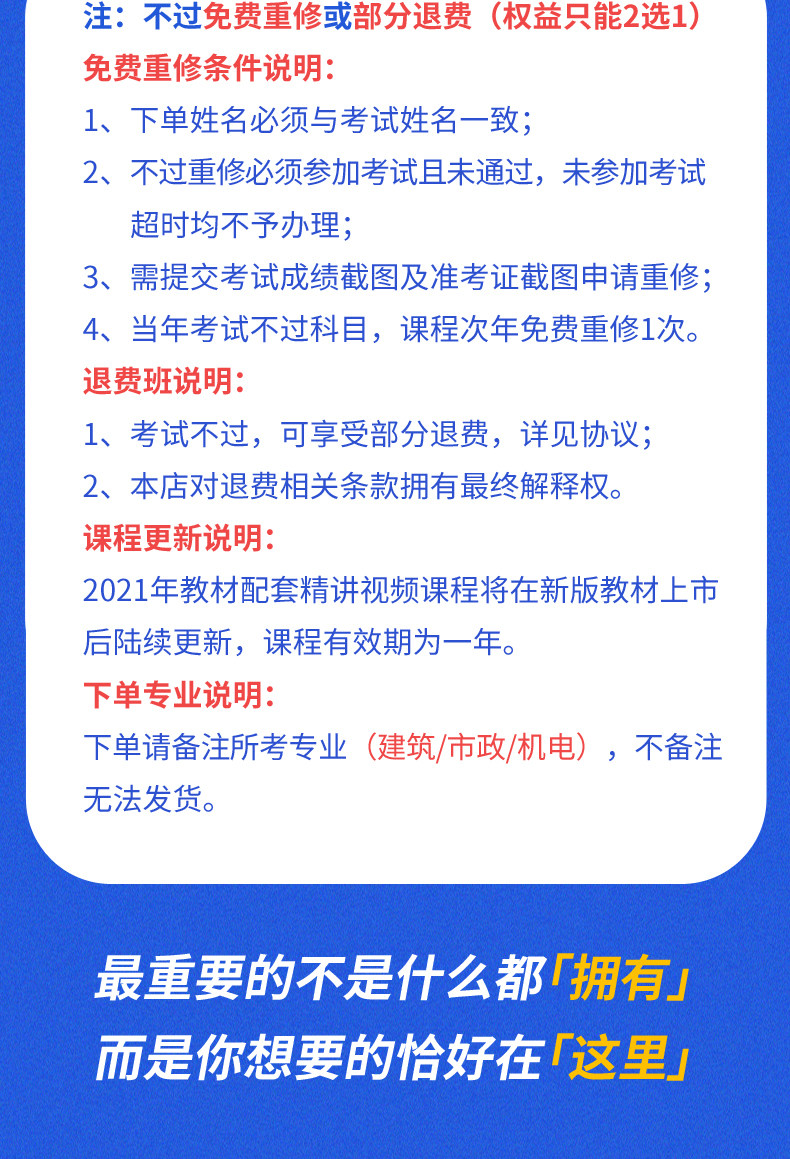 注：不过免费重修或部分退费（权益只能2选1）

免费重修条件说明：

1、下单姓名必须与考试姓名一致；

2、不过重修必须参加考试且未通过，未参加考试超时均不予办理；

3、需提交考试成绩截图及准考证截图申请重修；

4、当年考试不过科目，课程次年免费重修1次。

退费班说明：

1、考试不过，可享受部分退费，详见协议；

2、本店对退费相关条款拥有最终解释权。

课程更新说明：

2021年教材配套精讲视频课程将在新版教材上市后陆续更新，课程有效期为一年。

下单专业说明：

下单请备注所考专业（建筑/市政/机电），不备注无法发货。

最重要的不是什么都「拥有」

而是你想要的恰好在「这里」